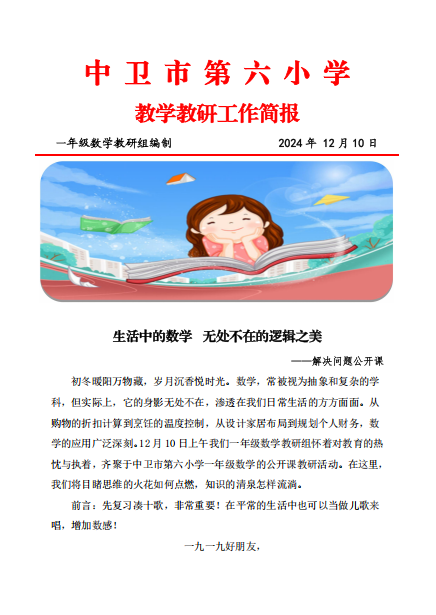 中卫市第六小学

教学教研工作简报

一年级数学教研组编制 2024 年 12 月 10 日

生活中的数学 无处不在的逻辑之美

——解决问题公开课

初冬暖阳万物藏，岁月沉香悦时光。数学，常被视为抽象和复杂的学科，但实际上，它的身影无处不在，渗透在我们日常生活的方方面面。从购物的折扣计算到烹饪的温度控制，从设计家居布局到规划个人财务，数学的应用广泛深刻。12月 10 日上午我们一年级数学教研组怀着对教育的热忱与执着，齐聚于中卫市第六小学一年级数学的公开课教研活动。在这里，我们将目睹思维的火花如何点燃，知识的清泉怎样流淌。

前言：先复习凑十歌，非常重要！在平常的生活中也可以当做儿歌来唱，增加数感！

一九一九好朋友，